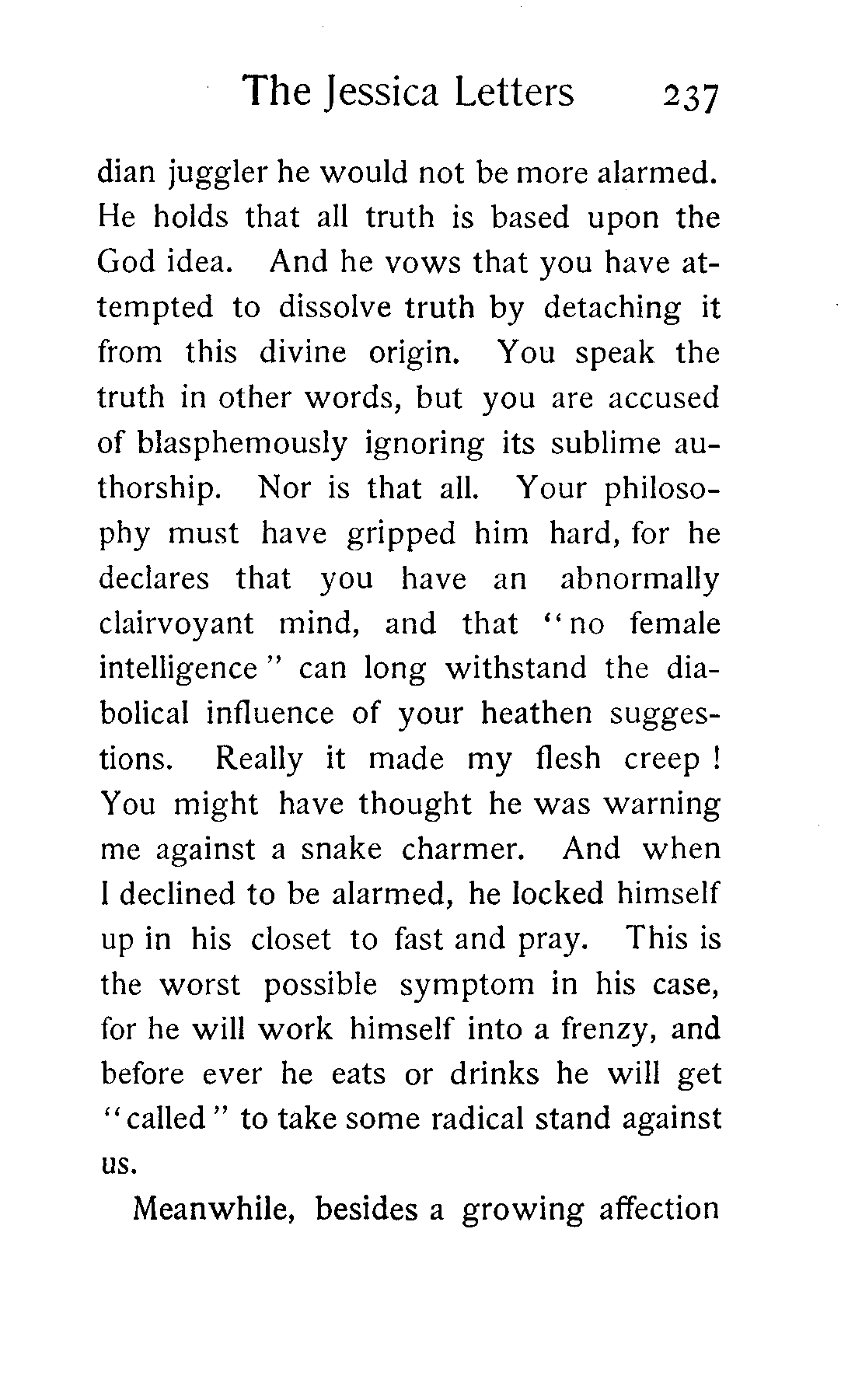 The Jessica Letters 237

dian juggler he would not be more alarmed. He holds that all truth is based upon the God idea. And he vows that you have attempted to dissolve truth by detaching it from this divine origin. You speak the truth in other words, but you are accused of blasphemously ignoring its sublime authorship. Nor is that all. Your philosophy must have gripped him hard, for he declares that you have an abnormally clairvoyant mind, and that "no female intelligence" can long withstand the diabolical influence of your heathen suggestions. Really it made my flesh creep! You might have thought he was warning me against a snake charmer. And when I declined to be alarmed, he locked himself up in his closet to fast and pray. This is the worst possible symptom in his case, for he will work himself into a frenzy, and before ever he eats or drinks he will get "called" to take some radical stand against us.

Meanwhile, besides a growing affection